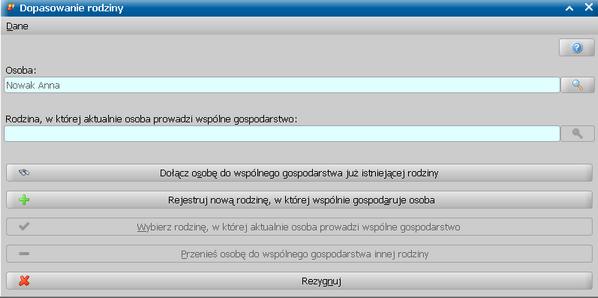 Dopasowanie rodziny

Dane

Osoba:

Nowak Anna

Rodzina, w której aktualnie osoba prowadzi wspólne gospodarstwo:

Dołącz osobę do wspólnego gospodarstwa już istniejącej rodziny

Rejestruj nową rodzinę, w której wspólnie gospodaruje osoba

Wybierz rodzinę, w której aktualnie osoba prowadzi wspólne gospodarstwo

Przenieś osobę do wspólnego gospodarstwa innej rodziny

Rezygnuj